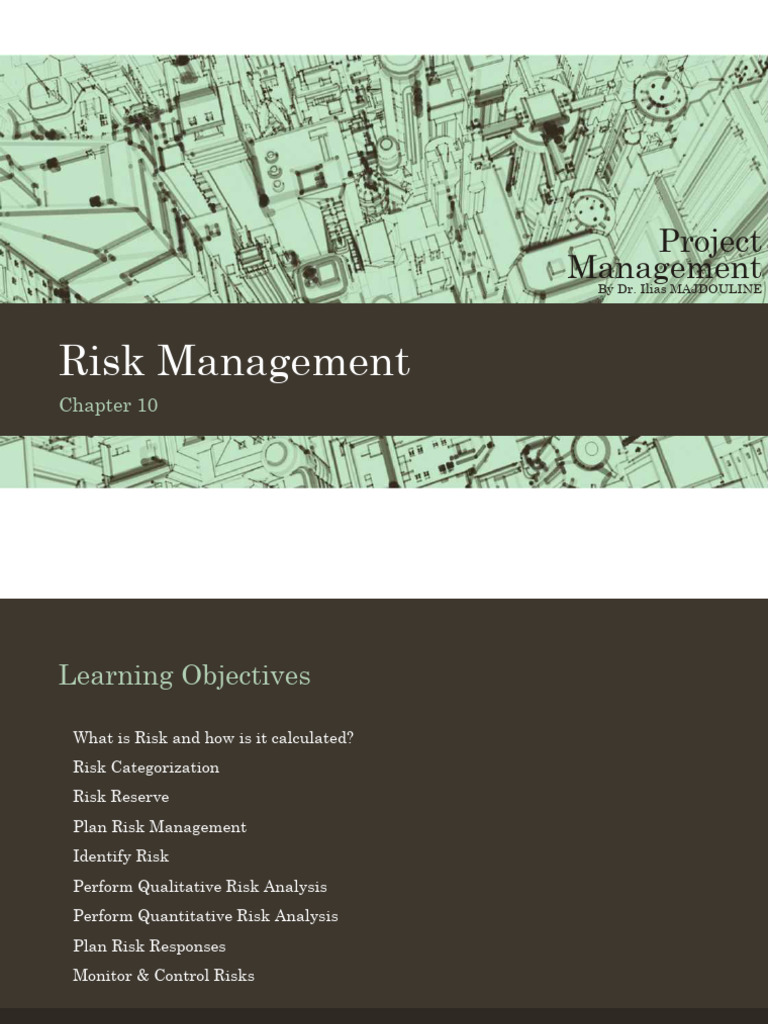 Project Management
By Dr. Ilias MAJDOULINE

Risk Management

Chapter 10

Learning Objectives

What is Risk and how is it calculated?
Risk Categorization
Risk Reserve
Plan Risk Management
Identify Risk
Perform Qualitative Risk Analysis
Perform Quantitative Risk Analysis
Plan Risk Responses
Monitor & Control Risks